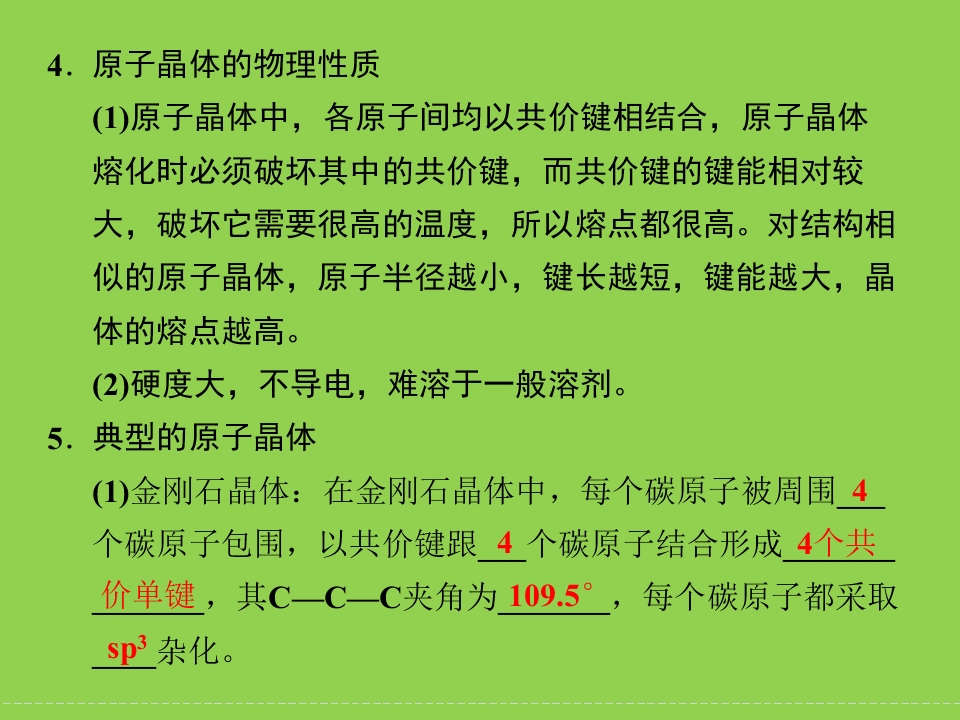 4．原子晶体的物理性质

(1)原子晶体中，各原子间均以共价键相结合，原子晶体熔化时必须破坏其中的共价键，而共价键的键能相对较大，破坏它需要很高的温度，所以熔点都很高。对结构相似的原子晶体，原子半径越小，键长越短，键能越大，晶体的熔点越高。

(2)硬度大，不导电，难溶于一般溶剂。

5．典型的原子晶体

(1)金刚石晶体：在金刚石晶体中，每个碳原子被周围4个碳原子包围，以共价键跟4个碳原子结合形成4个共价单键，其C—C—C夹角为109.5°，每个碳原子都采取$sp^3$杂化。